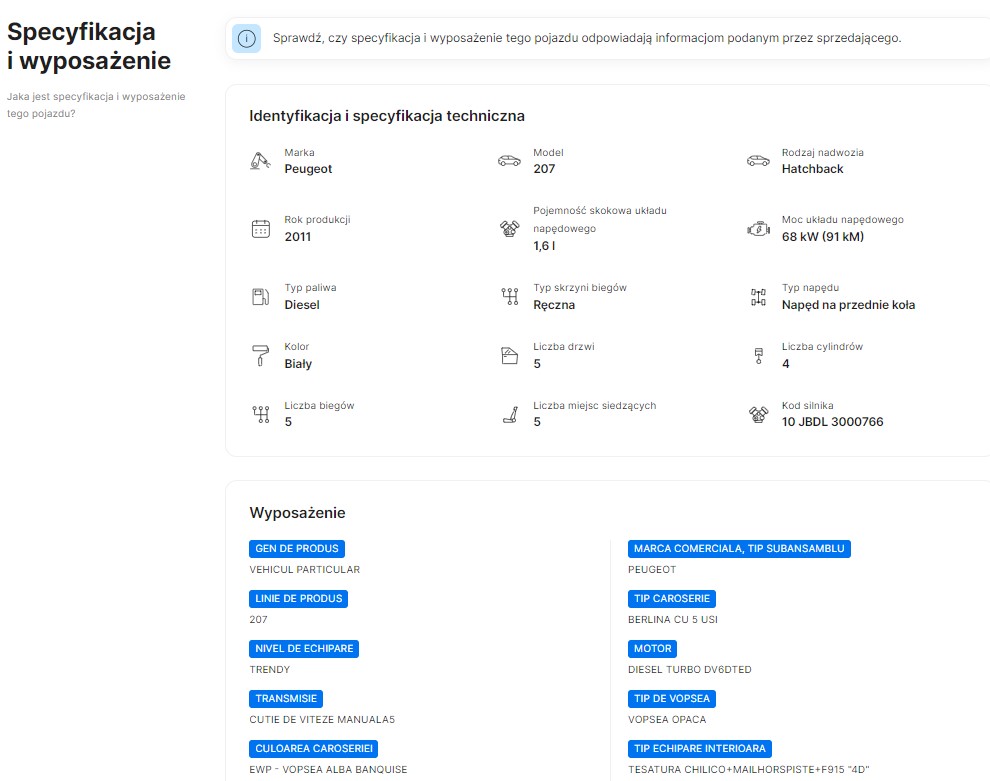 Specyfikacja i wyposażenie

Jaka jest specyfikacja i wyposażenie tego pojazdu?

Sprawdź, czy specyfikacja i wyposażenie tego pojazdu odpowiadają informacjom podanym przez sprzedającego.

Identyfikacja i specyfikacja techniczna

Marka
Peugeot

Model
207

Rodzaj nadwozia
Hatchback

Rok produkcji
2011

Pojemność skokowa układu napędowego
1,6 l

Moc układu napędowego
68 kW (91 kM)

Typ paliwa
Diesel

Typ skrzyni biegów
Ręczna

Typ napędu
Napęd na przednie koła

Kolor
Biały

Liczba drzwi
5

Liczba cylindrów
4

Liczba biegów
5

Liczba miejsc siedzących
5

Kod silnika
10 JBDL 3000766

Wyposażenie

GEN DE PRODUS
VEHICUL PARTICULAR

LINIE DE PRODUS
207

NIVEL DE ECHIPARE
TRENDY

TRANSMISIE
CUTIE DE VITEZE MANUALA5

CULOAREA CAROSERIEI
EWP - VOPSEA ALBA BANQUISE

MARCA COMERCIALA, TIP SUBANSAMBLU
PEUGEOT

TIP CAROSERIE
BERLINA CU 5 USI

MOTOR
DIESEL TURBO DV6DTED

TIP DE VOPSEA
VOPSEA OPACA

TIP ECHIPARE INTERIOARA
TESATURA CHILICO+MAILHORSPISTE+F915 "4D"